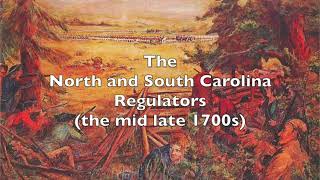 The
North and South Carolina
Regulators
(the mid late 1700s)